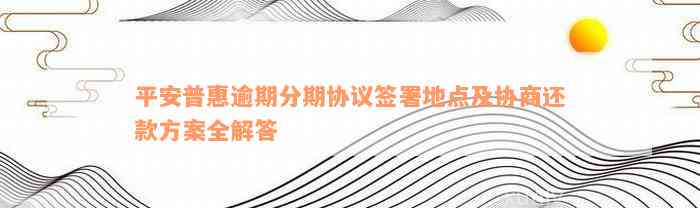 平安普惠逾期分期协议签署地点及协商还款方案全解答